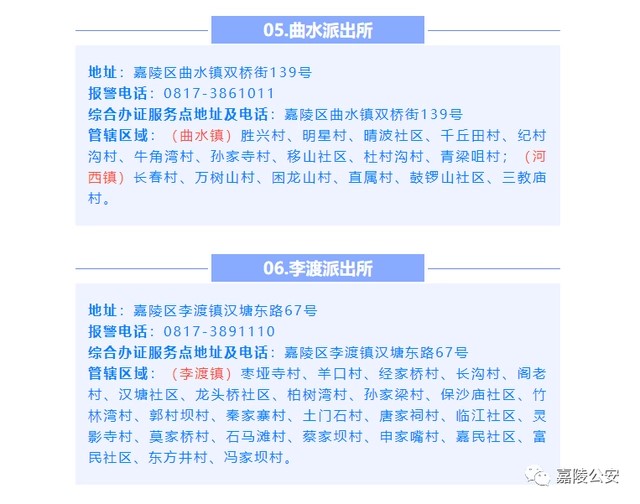 05.曲水派出所

地址：嘉陵区曲水镇双桥街139号
报警电话：0817-3861011
综合办证服务点地址及电话：嘉陵区曲水镇双桥街139号
管辖区域：（曲水镇）胜兴村、明星村、晴波社区、千丘田村、纪村沟村、牛角湾村、孙家寺村、移山社区、杜村沟村、青梁咀村；（河西镇）长春村、万树山村、困龙山村、直属村、鼓锣山社区、三教庙村。

06.李渡派出所

地址：嘉陵区李渡镇汉塘东路67号
报警电话：0817-3891110
综合办证服务点地址及电话：嘉陵区李渡镇汉塘东路67号
管辖区域：（李渡镇）枣垭寺村、羊口村、经家桥村、长沟村、阁老村、汉塘社区、龙头桥社区、柏树湾村、孙家梁村、保沙庙社区、竹林湾村、郭村坝村、秦家寨村、土门石村、唐家祠村、临江社区、灵影寺村、莫家桥村、石马滩村、蔡家坝村、申家嘴村、嘉民社区、富民社区、东方井村、冯家坝村。

嘉陵公安